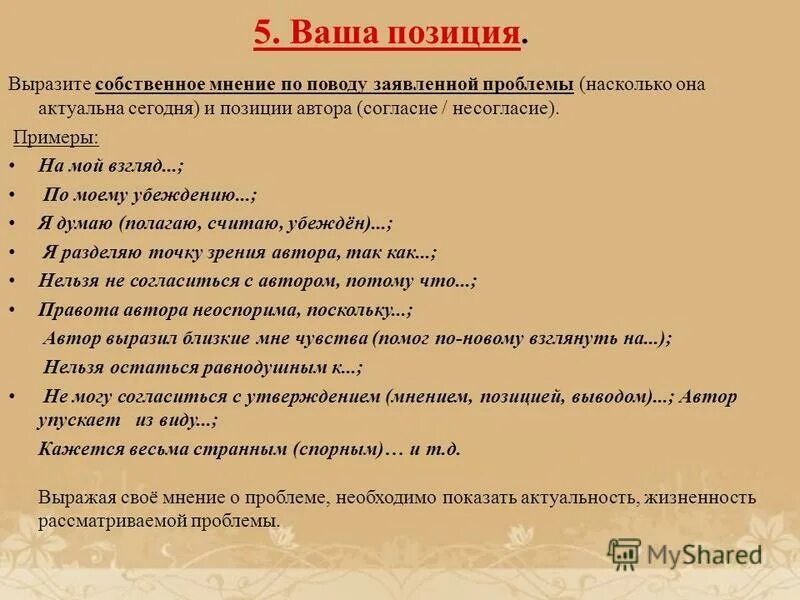 5. Ваша позиция.

Выразите собственное мнение по поводу заявленной проблемы (насколько она актуальна сегодня) и позиции автора (согласие / несогласие).

Примеры:

• На мой взгляд...;
• По моему убеждению...;
• Я думаю (полагаю, считаю, убеждён)...;
• Я разделяю точку зрения автора, так как...;
• Нельзя не согласиться с автором, потому что...;
• Правота автора неоспорима, поскольку...;
Автор выразил близкие мне чувства (помог по-новому взглянуть на...);
Нельзя остаться равнодушным к...;
• Не могу согласиться с утверждением (мнением, позицией, выводом)...; Автор упускает из виду...;
Кажется весьма странным (спорным)… и т.д.

Выражая своё мнение о проблеме, необходимо показать актуальность, жизненность рассматриваемой проблемы.

MyShared